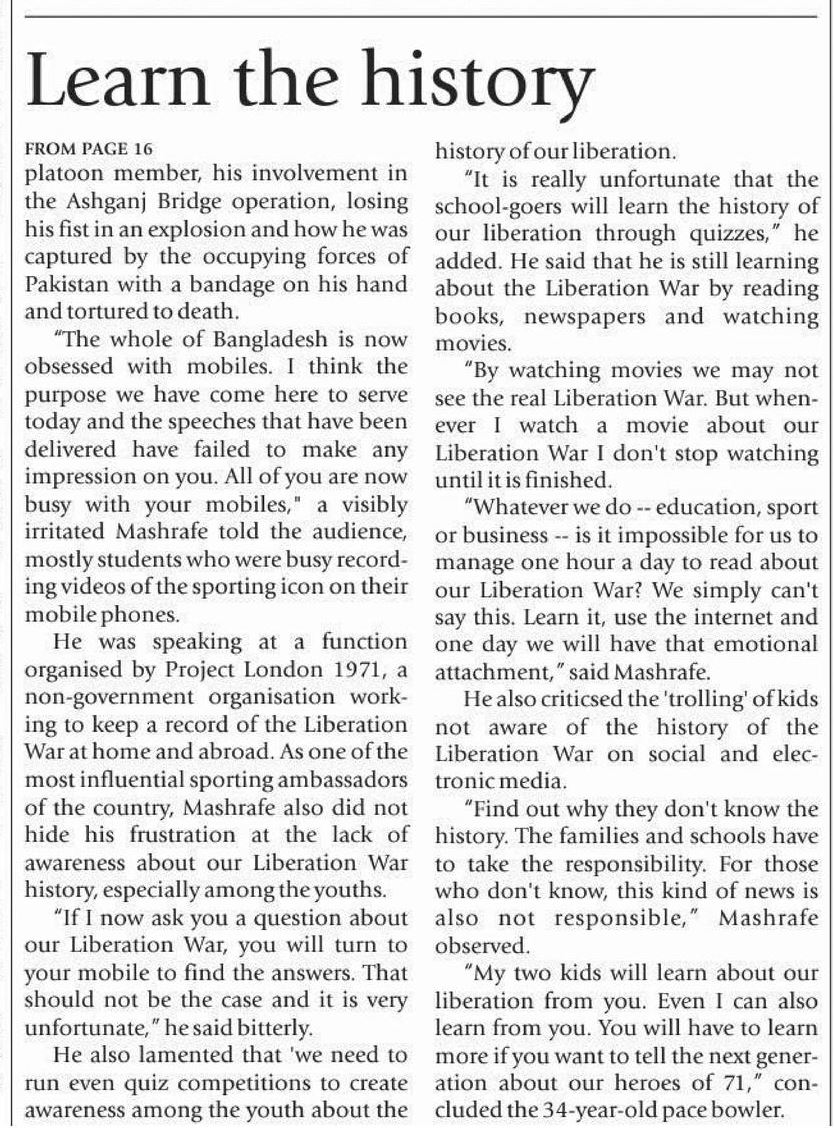 Learn the history

FROM PAGE 16
platoon member, his involvement in the Ashganj Bridge operation, losing his fist in an explosion and how he was captured by the occupying forces of Pakistan with a bandage on his hand and tortured to death.

"The whole of Bangladesh is now obsessed with mobiles. I think the purpose we have come here to serve today and the speeches that have been delivered have failed to make any impression on you. All of you are now busy with your mobiles," a visibly irritated Mashrafe told the audience, mostly students who were busy recording videos of the sporting icon on their mobile phones.

He was speaking at a function organised by Project London 1971, a non-government organisation working to keep a record of the Liberation War at home and abroad. As one of the most influential sporting ambassadors of the country, Mashrafe also did not hide his frustration at the lack of awareness about our Liberation War history, especially among the youths.

"If I now ask you a question about our Liberation War, you will turn to your mobile to find the answers. That should not be the case and it is very unfortunate," he said bitterly.

He also lamented that 'we need to run even quiz competitions to create awareness among the youth about the history of our liberation.

"It is really unfortunate that the school-goers will learn the history of our liberation through quizzes," he added. He said that he is still learning about the Liberation War by reading books, newspapers and watching movies.

"By watching movies we may not see the real Liberation War. But whenever I watch a movie about our Liberation War I don't stop watching until it is finished.

"Whatever we do -- education, sport or business -- is it impossible for us to manage one hour a day to read about our Liberation War? We simply can't say this. Learn it, use the internet and one day we will have that emotional attachment," said Mashrafe.

He also criticsed the 'trolling' of kids not aware of the history of the Liberation War on social and electronic media.

"Find out why they don't know the history. The families and schools have to take the responsibility. For those who don't know, this kind of news is also not responsible," Mashrafe observed.

"My two kids will learn about our liberation from you. Even I can also learn from you. You will have to learn more if you want to tell the next generation about our heroes of 71," concluded the 34-year-old pace bowler.